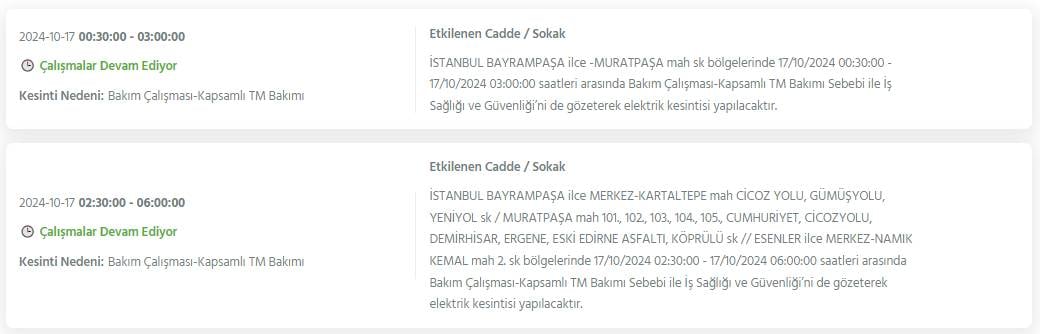 2024-10-17 00:30:00 - 03:00:00

Çalışmalar Devam Ediyor

Kesinti Nedeni: Bakım Çalışması-Kapsamlı TM Bakımı

Etkilenen Cadde / Sokak

İSTANBUL BAYRAMPAŞA ilce -MURATPAŞA mah sk bölgelerinde 17/10/2024 00:30:00 - 17/10/2024 03:00:00 saatleri arasında Bakım Çalışması-Kapsamlı TM Bakımı Sebebi ile İş Sağlığı ve Güvenliği'ni de gözeterek elektrik kesintisi yapılacaktır.

2024-10-17 02:30:00 - 06:00:00

Çalışmalar Devam Ediyor

Kesinti Nedeni: Bakım Çalışması-Kapsamlı TM Bakımı

Etkilenen Cadde / Sokak

İSTANBUL BAYRAMPAŞA ilce MERKEZ-KARTALTEPE mah CİCOZ YOLU, GÜMÜŞYOLU, YENİYOL sk / MURATPAŞA mah 101., 102., 103., 104., 105., CUMHURİYET, CİCOZYOLU, DEMİRHİSAR, ERGENE, ESKİ EDİRNE ASFALTI, KÖPRÜLÜ sk // ESENLER ilce MERKEZ-NAMIK KEMAL mah 2. sk bölgelerinde 17/10/2024 02:30:00 - 17/10/2024 06:00:00 saatleri arasında Bakım Çalışması-Kapsamlı TM Bakımı Sebebi ile İş Sağlığı ve Güvenliği'ni de gözeterek elektrik kesintisi yapılacaktır.